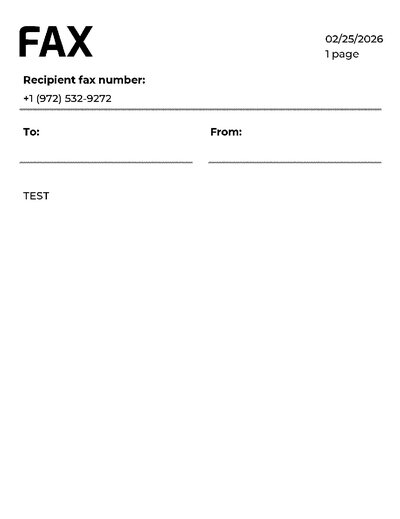 FAX

02/25/2026
1 page

Recipient fax number:
+1 (972) 532-9272

To:

From:

TEST